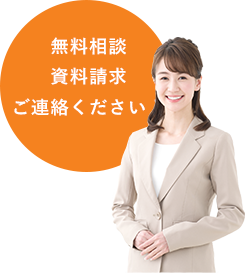 無料相談
資料請求
ご連絡ください